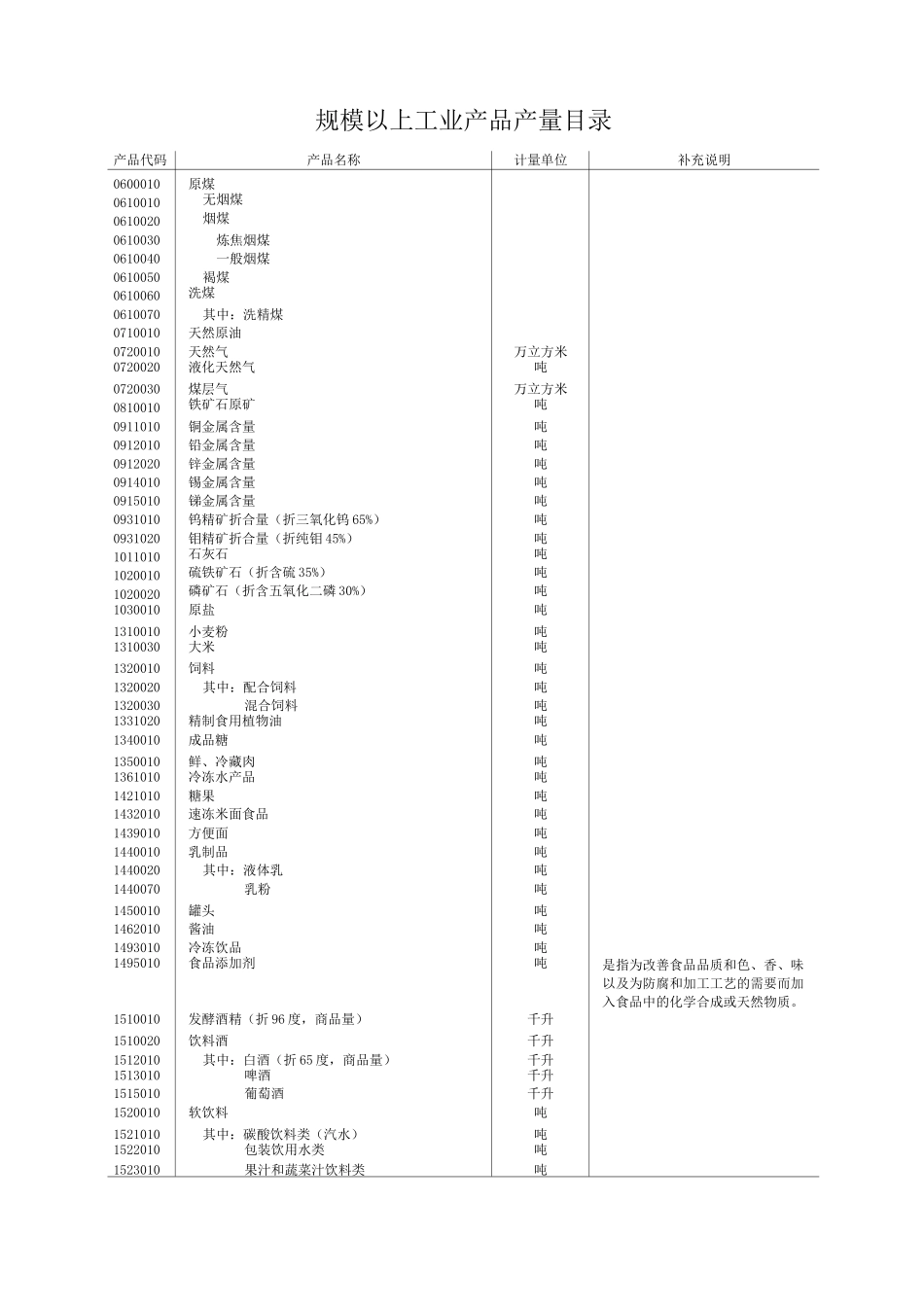 规模以上工业产品产量目录

| 产品代码 | 产品名称 | 计量单位 | 补充说明 |
|---|---|---|---|
| 0600010 | 原煤 | | |
| 0610010 | 无烟煤 | | |
| 0610020 | 烟煤 | | |
| 0610030 | 炼焦烟煤 | | |
| 0610040 | 一般烟煤 | | |
| 0610050 | 褐煤 | | |
| 0610060 | 洗煤 | | |
| 0610070 | 其中：洗精煤 | | |
| 0710010 | 天然原油 | | |
| 0720010 | 天然气 | 万立方米 | |
| 0720020 | 液化天然气 | 吨 | |
| 0720030 | 煤层气 | 万立方米 | |
| 0810010 | 铁矿石原矿 | 吨 | |
| 0911010 | 铜金属含量 | 吨 | |
| 0912010 | 铅金属含量 | 吨 | |
| 0912020 | 锌金属含量 | 吨 | |
| 0914010 | 锡金属含量 | 吨 | |
| 0915010 | 锑金属含量 | 吨 | |
| 0931010 | 钨精矿折合量（折三氧化钨 65%） | 吨 | |
| 0931020 | 钼精矿折合量（折纯钼 45%） | 吨 | |
| 1011010 | 石灰石 | 吨 | |
| 1020010 | 硫铁矿石（折含硫 35%） | 吨 | |
| 1020020 | 磷矿石（折含五氧化二磷 30%） | 吨 | |
| 1030010 | 原盐 | 吨 | |
| 1310010 | 小麦粉 | 吨 | |
| 1310030 | 大米 | 吨 | |
| 1320010 | 饲料 | 吨 | |
| 1320020 | 其中：配合饲料 | 吨 | |
| 1320030 | 混合饲料 | 吨 | |
| 1331020 | 精制食用植物油 | 吨 | |
| 1340010 | 成品糖 | 吨 | |
| 1350010 | 鲜、冷藏肉 | 吨 | |
| 1361010 | 冷冻水产品 | 吨 | |
| 1421010 | 糖果 | 吨 | |
| 1432010 | 速冻米面食品 | 吨 | |
| 1439010 | 方便面 | 吨 | |
| 1440010 | 乳制品 | 吨 | |
| 1440020 | 其中：液体乳 | 吨 | |
| 1440070 | 乳粉 | 吨 | |
| 1450010 | 罐头 | 吨 | |
| 1462010 | 酱油 | 吨 | |
| 1493010 | 冷冻饮品 | 吨 | |
| 1495010 | 食品添加剂 | 吨 | 是指为改善食品品质和色、香、味以及为防腐和加工工艺的需要而加入食品中的化学合成或天然物质。 |
| 1510010 | 发酵酒精（折 96 度，商品量） | 千升 | |
| 1510020 | 饮料酒 | 千升 | |
| 1512010 | 其中：白酒（折 65 度，商品量） | 千升 | |
| 1513010 | 啤酒 | 千升 | |
| 1515010 | 葡萄酒 | 千升 | |
| 1520010 | 软饮料 | 吨 | |
| 1521010 | 其中：碳酸饮料类（汽水） | 吨 | |
| 1522010 | 包装饮用水类 | 吨 | |
| 1523010 | 果汁和蔬菜汁饮料类 | 吨 | |